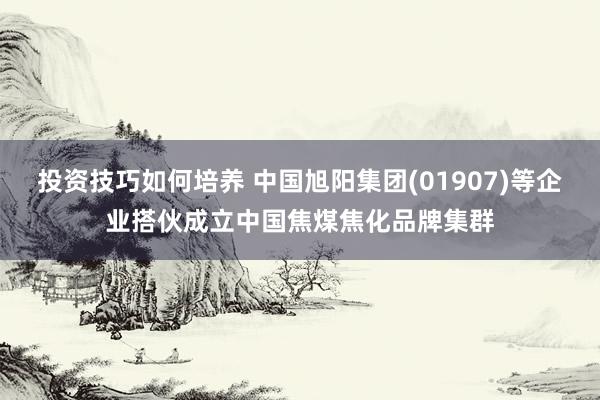 投资技巧如何培养 中国旭阳集团(01907)等企业搭伙成立中国焦煤焦化品牌集群